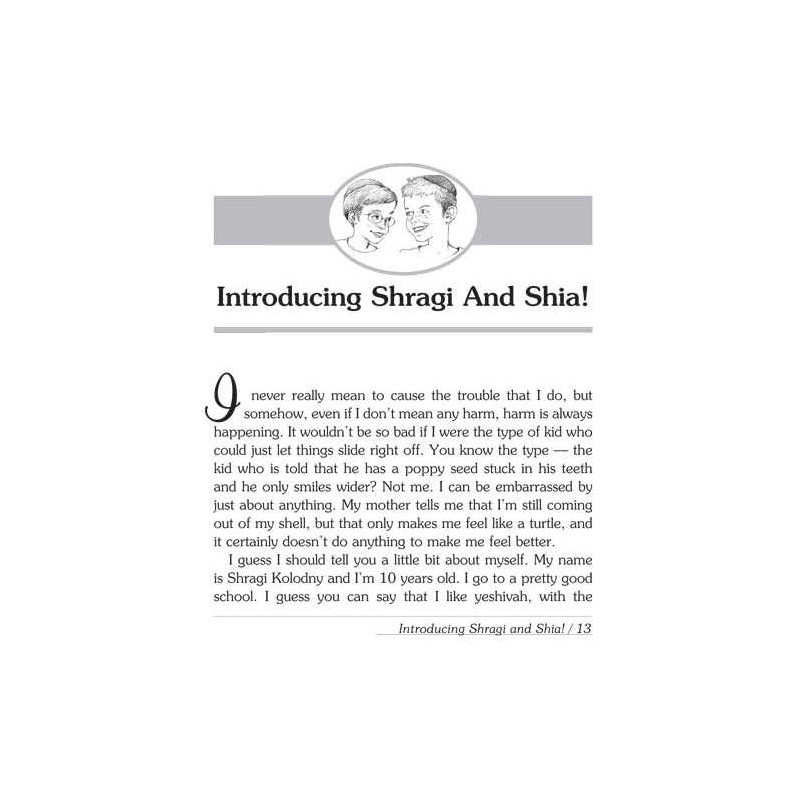 Introducing Shragi And Shia!

I never really mean to cause the trouble that I do, but somehow, even if I don't mean any harm, harm is always happening. It wouldn't be so bad if I were the type of kid who could just let things slide right off. You know the type — the kid who is told that he has a poppy seed stuck in his teeth and he only smiles wider? Not me. I can be embarrassed by just about anything. My mother tells me that I'm still coming out of my shell, but that only makes me feel like a turtle, and it certainly doesn't do anything to make me feel better.

I guess I should tell you a little bit about myself. My name is Shragi Kolodny and I'm 10 years old. I go to a pretty good school. I guess you can say that I like yeshivah, with the

Introducing Shragi and Shia! / 13